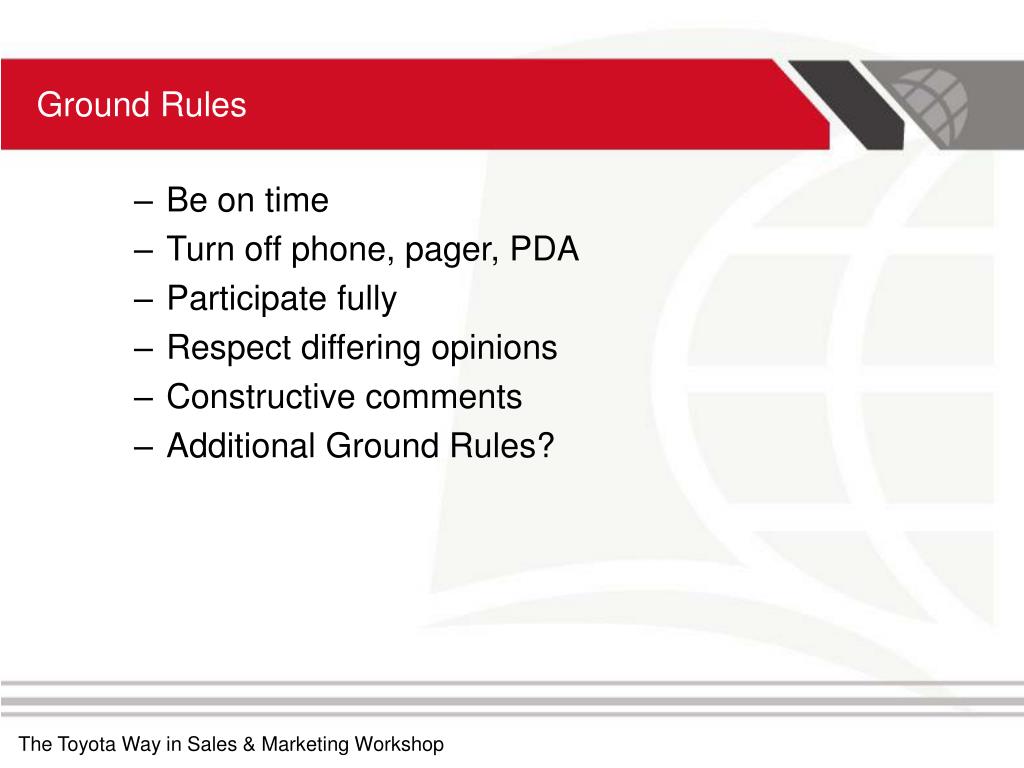 Ground Rules

– Be on time
– Turn off phone, pager, PDA
– Participate fully
– Respect differing opinions
– Constructive comments
– Additional Ground Rules?

The Toyota Way in Sales & Marketing Workshop